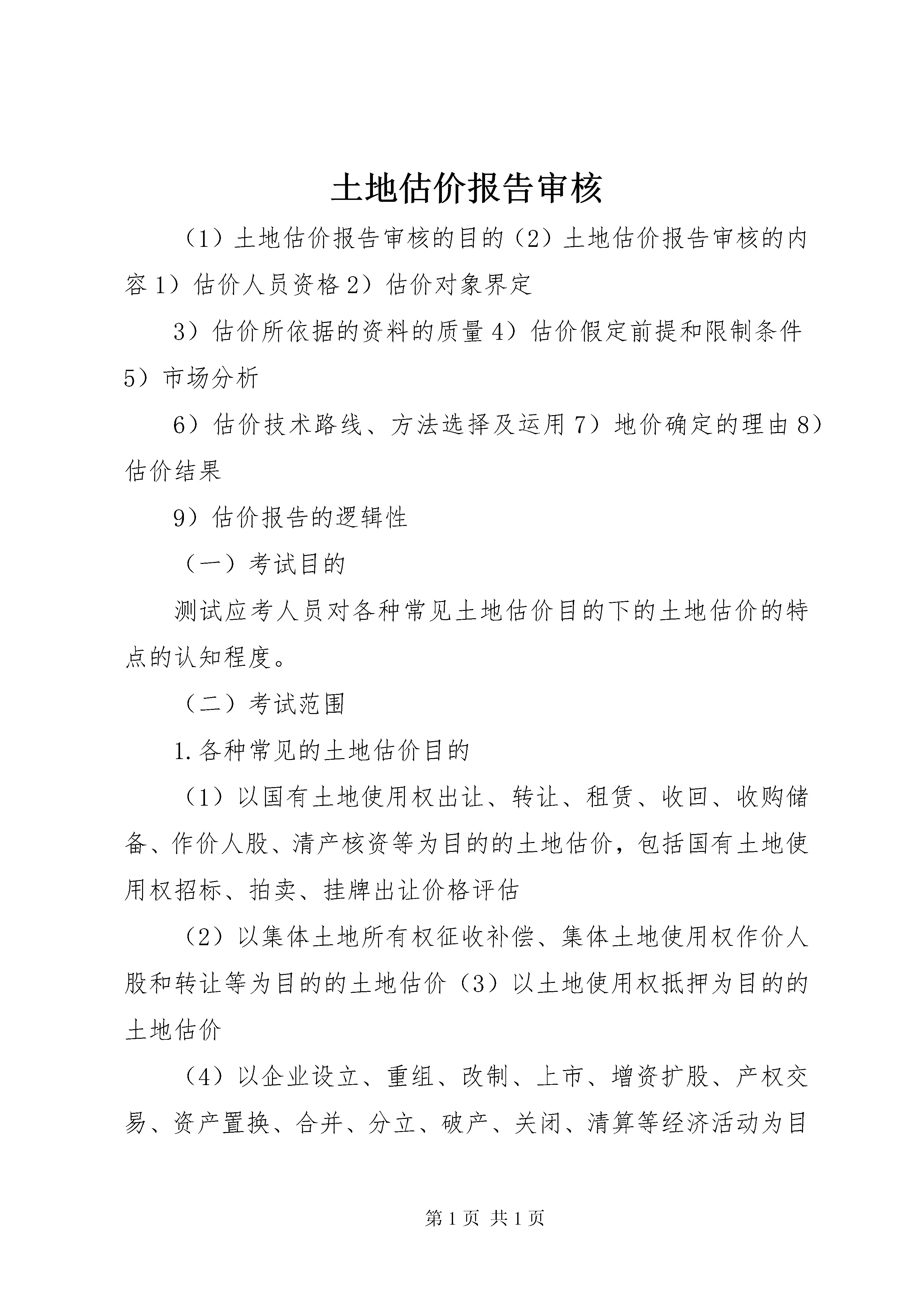 土地估价报告审核

（1）土地估价报告审核的目的（2）土地估价报告审核的内容 1）估价人员资格 2）估价对象界定

3）估价所依据的资料的质量 4）估价假定前提和限制条件 5）市场分析

6）估价技术路线、方法选择及运用 7）地价确定的理由 8）估价结果

9）估价报告的逻辑性

（一）考试目的

测试应考人员对各种常见土地估价目的下的土地估价的特点的认知程度。

（二）考试范围

1.各种常见的土地估价目的

（1）以国有土地使用权出让、转让、租赁、收回、收购储备、作价人股、清产核资等为目的的土地估价，包括国有土地使用权招标、拍卖、挂牌出让价格评估

（2）以集体土地所有权征收补偿、集体土地使用权作价人股和转让等为目的的土地估价（3）以土地使用权抵押为目的的土地估价

（4）以企业设立、重组、改制、上市、增资扩股、产权交易、资产置换、合并、分立、破产、关闭、清算等经济活动为目

第 1 页 共 1 页